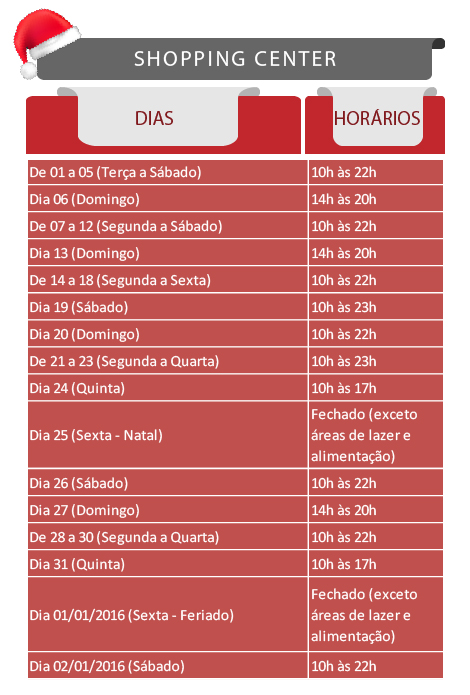 SHOPPING CENTER

| DIAS | HORÁRIOS |
|---|---|
| De 01 a 05 (Terça a Sábado) | 10h às 22h |
| Dia 06 (Domingo) | 14h às 20h |
| De 07 a 12 (Segunda a Sábado) | 10h às 22h |
| Dia 13 (Domingo) | 14h às 20h |
| De 14 a 18 (Segunda a Sexta) | 10h às 22h |
| Dia 19 (Sábado) | 10h às 23h |
| Dia 20 (Domingo) | 10h às 22h |
| De 21 a 23 (Segunda a Quarta) | 10h às 23h |
| Dia 24 (Quinta) | 10h às 17h |
| Dia 25 (Sexta - Natal) | Fechado (exceto áreas de lazer e alimentação) |
| Dia 26 (Sábado) | 10h às 22h |
| Dia 27 (Domingo) | 14h às 20h |
| De 28 a 30 (Segunda a Quarta) | 10h às 22h |
| Dia 31 (Quinta) | 10h às 17h |
| Dia 01/01/2016 (Sexta - Feriado) | Fechado (exceto áreas de lazer e alimentação) |
| Dia 02/01/2016 (Sábado) | 10h às 22h |